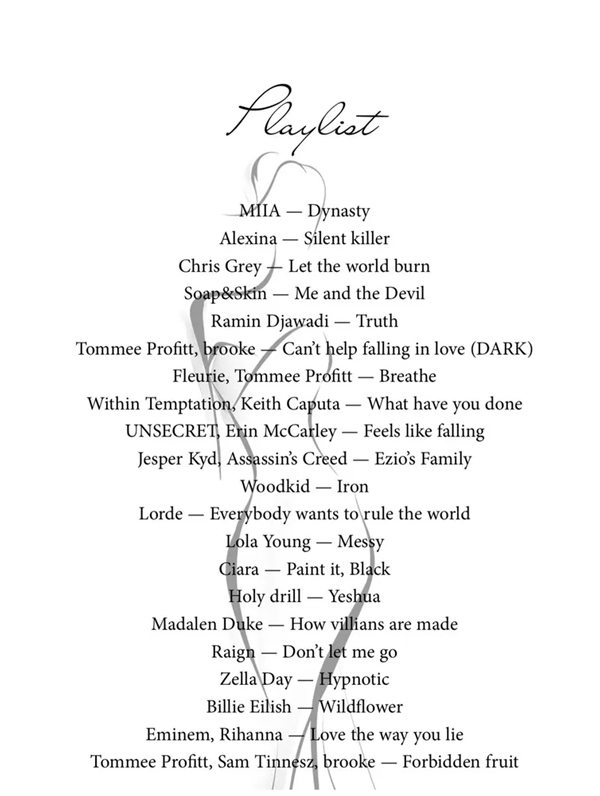 Playlist

MIIA — Dynasty
Alexina — Silent killer
Chris Grey — Let the world burn
Soap&Skin — Me and the Devil
Ramin Djawadi — Truth
Tommee Profitt, brooke — Can't help falling in love (DARK)
Fleurie, Tommee Profitt — Breathe
Within Temptation, Keith Caputa — What have you done
UNSECRET, Erin McCarley — Feels like falling
Jesper Kyd, Assassin's Creed — Ezio's Family
Woodkid — Iron
Lorde — Everybody wants to rule the world
Lola Young — Messy
Ciara — Paint it, Black
Holy drill — Yeshua
Madalen Duke — How villians are made
Raign — Don't let me go
Zella Day — Hypnotic
Billie Eilish — Wildflower
Eminem, Rihanna — Love the way you lie
Tommee Profitt, Sam Tinnesz, brooke — Forbidden fruit